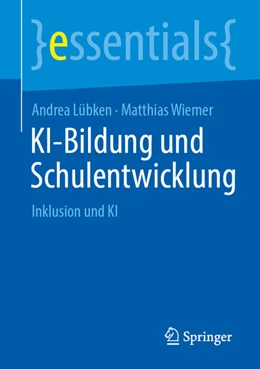 }essentials{

Andrea Lübken · Matthias Wiemer

KI-Bildung und Schulentwicklung

Inklusion und KI

Springer